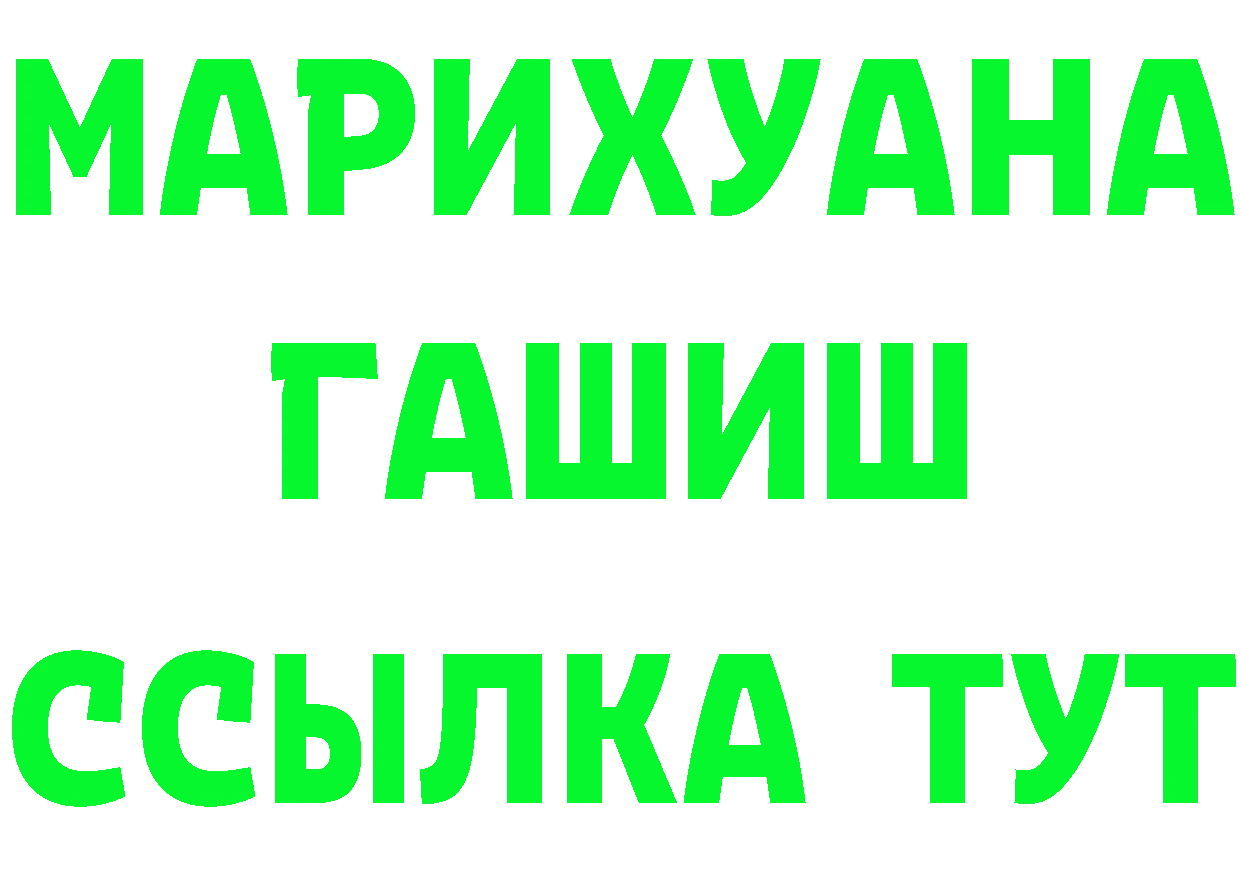 МАРИХУАНА
ГАШИШ
ССЫЛКА ТУТ